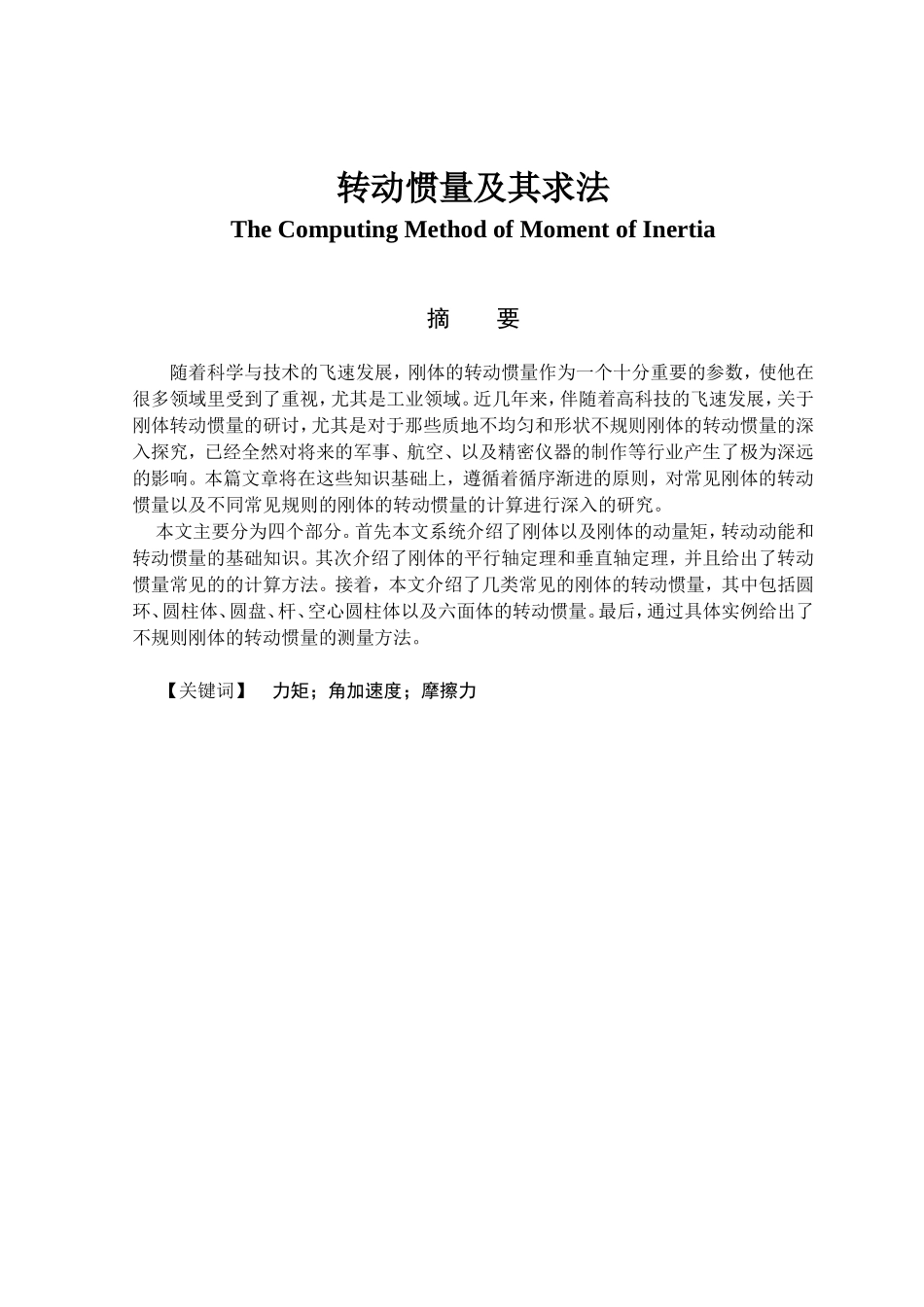 转动惯量及其求法

The Computing Method of Moment of Inertia

摘　要

随着科学与技术的飞速发展，刚体的转动惯量作为一个十分重要的参数，使他在很多领域里受到了重视，尤其是工业领域。近几年来，伴随着高科技的飞速发展，关于刚体转动惯量的研讨，尤其是对于那些质地不均匀和形状不规则刚体的转动惯量的深入探究，已经全然对将来的军事、航空、以及精密仪器的制作等行业产生了极为深远的影响。本篇文章将在这些知识基础上，遵循着循序渐进的原则，对常见刚体的转动惯量以及不同常见规则的刚体的转动惯量的计算进行深入的研究。

本文主要分为四个部分。首先本文系统介绍了刚体以及刚体的动量矩，转动动能和转动惯量的基础知识。其次介绍了刚体的平行轴定理和垂直轴定理，并且给出了转动惯量常见的的计算方法。接着，本文介绍了几类常见的刚体的转动惯量，其中包括圆环、圆柱体、圆盘、杆、空心圆柱体以及六面体的转动惯量。最后，通过具体实例给出了不规则刚体的转动惯量的测量方法。

【关键词】　力矩；角加速度；摩擦力